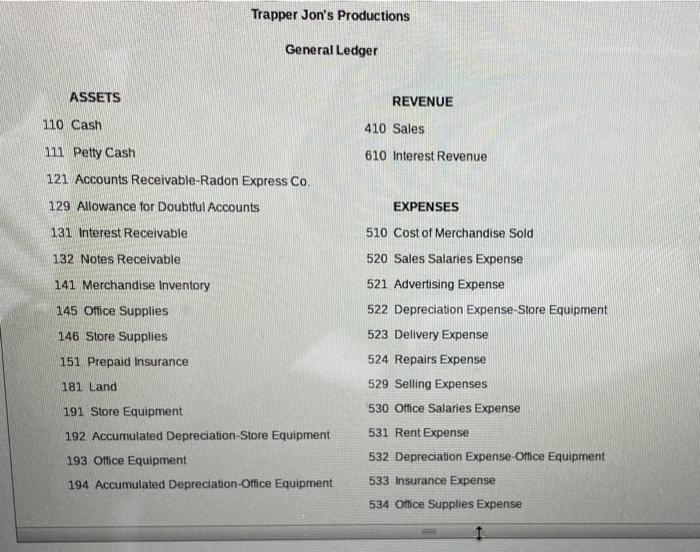 Trapper Jon's Productions

General Ledger

ASSETS

110 Cash

111 Petty Cash

121 Accounts Receivable-Radon Express Co.

129 Allowance for Doubtful Accounts

131 Interest Receivable

132 Notes Receivable

141 Merchandise Inventory

145 Office Supplies

146 Store Supplies

151 Prepaid Insurance

181 Land

191 Store Equipment

192 Accumulated Depreciation-Store Equipment

193 Office Equipment

194 Accumulated Depreciation-Office Equipment

REVENUE

410 Sales

610 Interest Revenue

EXPENSES

510 Cost of Merchandise Sold

520 Sales Salaries Expense

521 Advertising Expense

522 Depreciation Expense-Store Equipment

523 Delivery Expense

524 Repairs Expense

529 Selling Expenses

530 Office Salaries Expense

531 Rent Expense

532 Depreciation Expense-Office Equipment

533 Insurance Expense

534 Office Supplies Expense